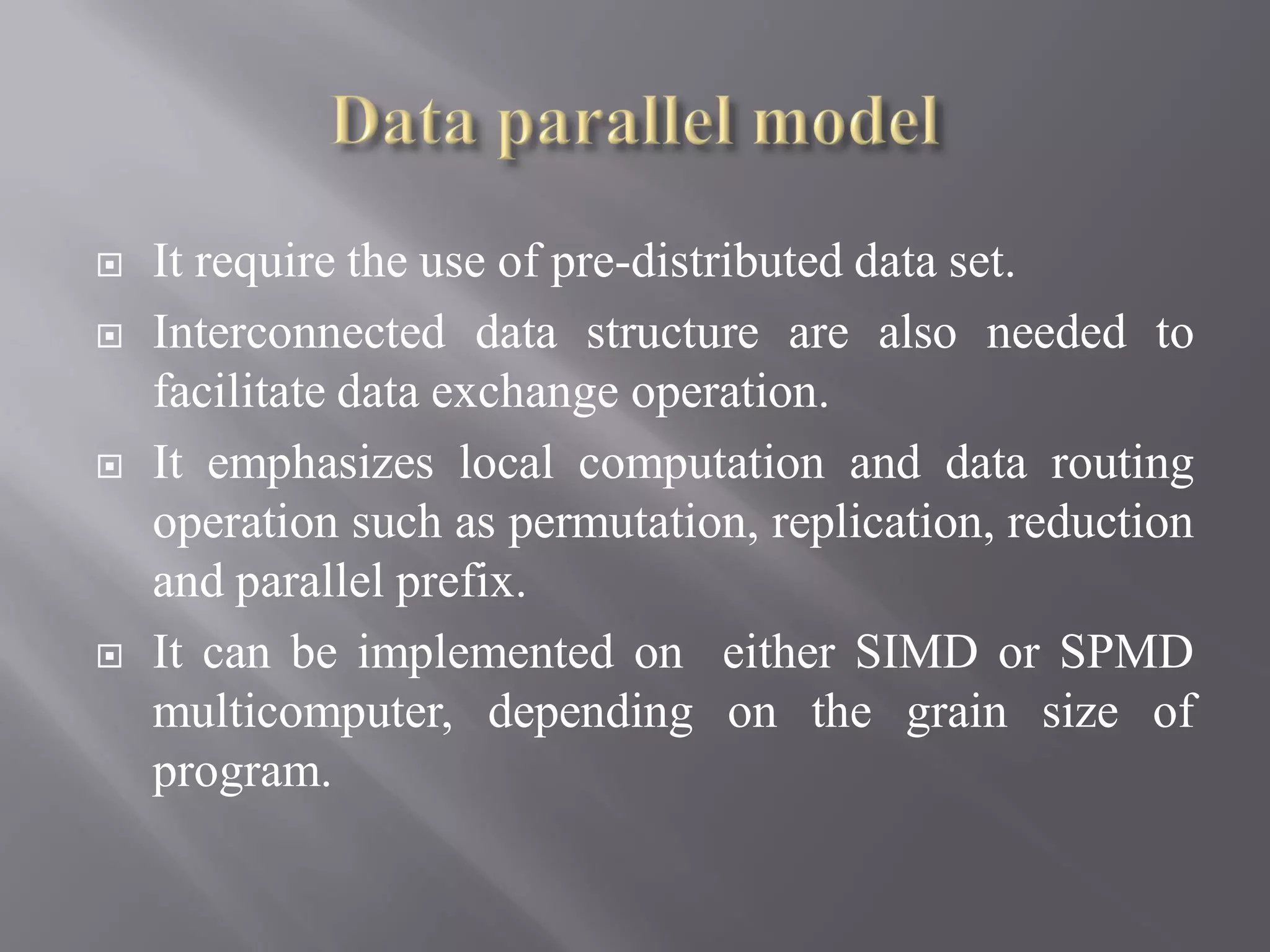 Data parallel model

It require the use of pre-distributed data set.

Interconnected data structure are also needed to facilitate data exchange operation.

It emphasizes local computation and data routing operation such as permutation, replication, reduction and parallel prefix.

It can be implemented on either SIMD or SPMD multicomputer, depending on the grain size of program.